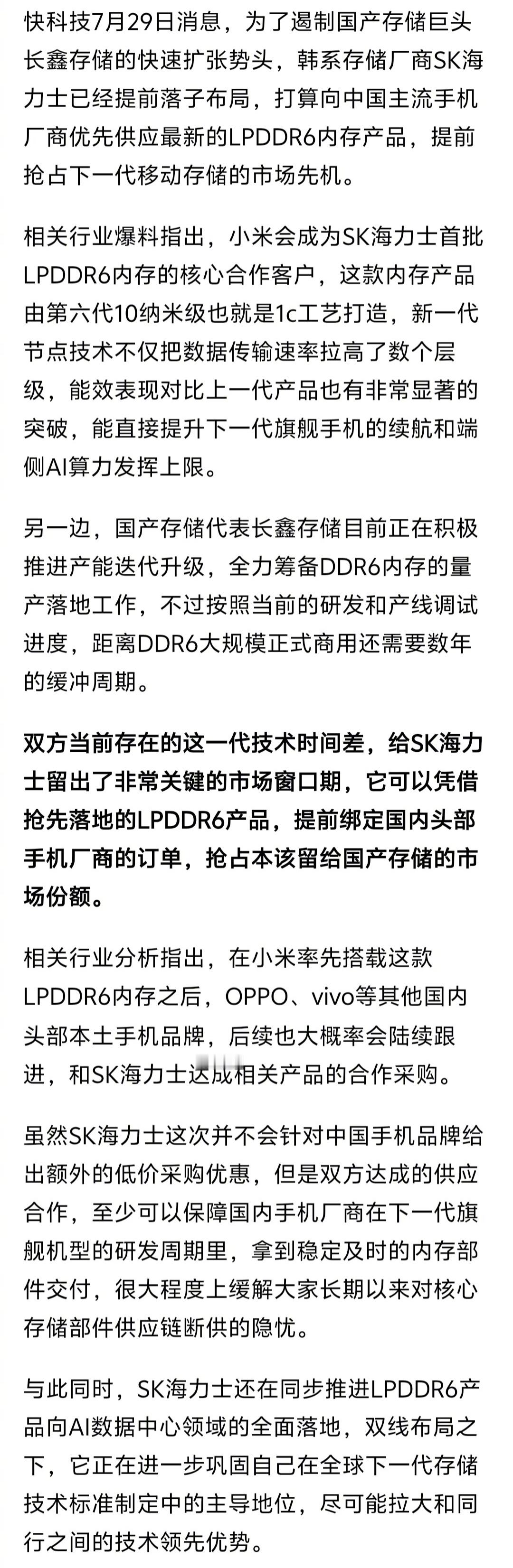 快科技7月29日消息，为了遏制国产存储巨头长鑫存储的快速扩张势头，韩系存储厂商SK海力士已经提前落子布局，打算向中国主流手机厂商优先供应最新的LPDDR6内存产品，提前抢占下一代移动存储的市场先机。

相关行业爆料指出，小米会成为SK海力士首批LPDDR6内存的核心合作客户，这款内存产品由第六代10纳米级也就是1c工艺打造，新一代节点技术不仅把数据传输速率拉高了数个层级，能效表现对比上一代产品也有非常显著的突破，能直接提升下一代旗舰手机的续航和端侧AI算力发挥上限。

另一边，国产存储代表长鑫存储目前正在积极推进产能迭代升级，全力筹备DDR6内存的量产落地工作，不过按照当前的研发和产线调试进度，距离DDR6大规模正式商用还需要数年的缓冲周期。

双方当前存在的这一代技术时间差，给SK海力士留出了非常关键的市场窗口期，它可以凭借抢先落地的LPDDR6产品，提前绑定国内头部手机厂商的订单，抢占本该留给国产存储的市场份额。

相关行业分析指出，在小米率先搭载这款LPDDR6内存之后，OPPO、vivo等其他国内头部本土手机品牌，后续也大概率会陆续跟进，和SK海力士达成相关产品的合作采购。

虽然SK海力士这次并不会针对中国手机品牌给出额外的低价采购优惠，但是双方达成的供应合作，至少可以保障国内手机厂商在下一代旗舰机型的研发周期里，拿到稳定及时的内存部件交付，很大程度上缓解大家长期以来对核心存储部件供应链断供的隐忧。

与此同时，SK海力士还在同步推进LPDDR6产品向AI数据中心领域的全面落地，双线布局之下，它正在进一步巩固自己在全球下一代存储技术标准制定中的主导地位，尽可能拉大和同行之间的技术领先优势。